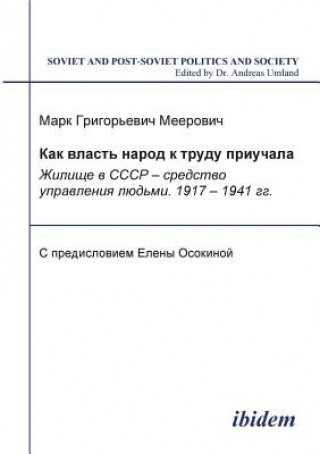 SOVIET AND POST-SOVIET POLITICS AND SOCIETY
Edited by Dr. Andreas Umland

Марк Григорьевич Меерович

Как власть народ к труду приучала
Жилище в СССР – средство управления людьми. 1917 – 1941 гг.

С предисловием Елены Осокиной

ibidem